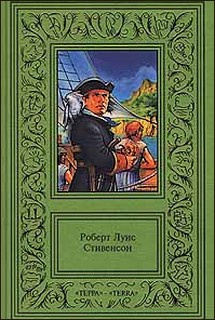 Роберт Луис
Стивенсон

«ТЕРРА» - «TERRA»